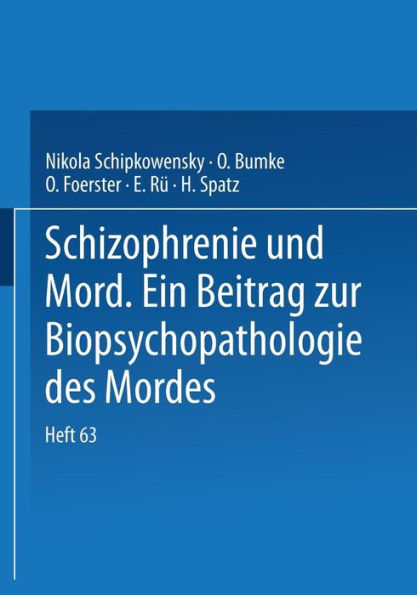 Nikola Schipkowensky · O. Bumke
O. Foerster · E. Rü · H. Spatz

Schizophrenie und Mord. Ein Beitrag zur Biopsychopathologie des Mordes

Heft 63